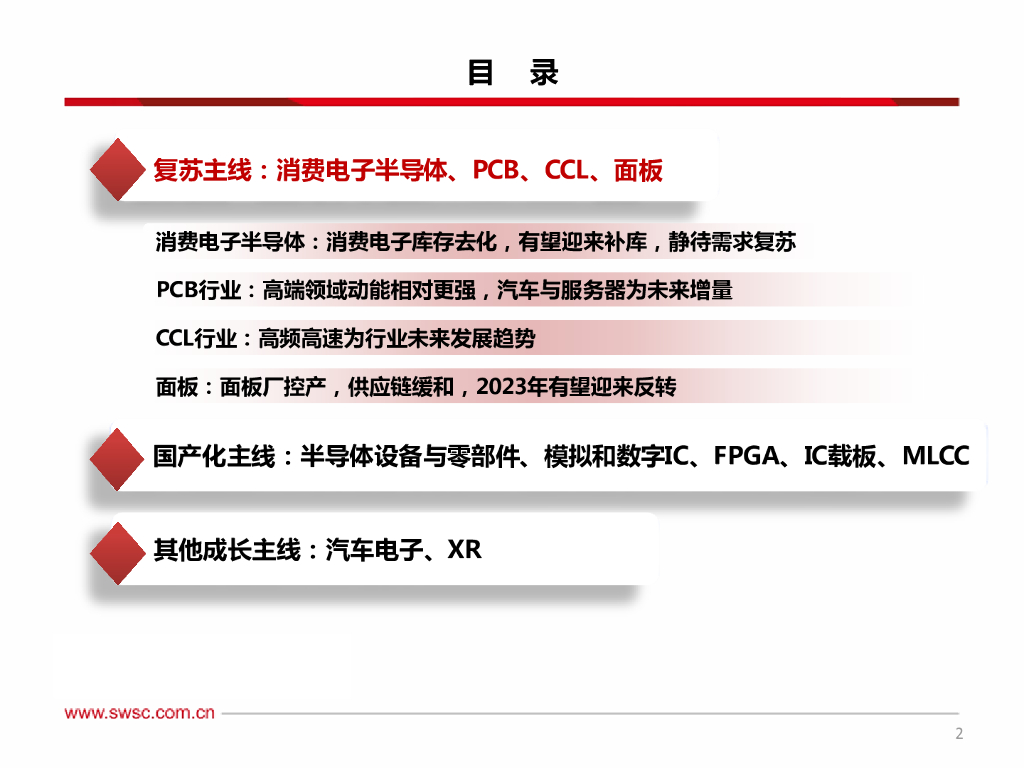 目 录

复苏主线：消费电子半导体、PCB、CCL、面板

消费电子半导体：消费电子库存去化，有望迎来补库，静待需求复苏

PCB行业：高端领域动能相对更强，汽车与服务器为未来增量

CCL行业：高频高速为行业未来发展趋势

面板：面板厂控产，供应链缓和，2023年有望迎来反转

国产化主线：半导体设备与零部件、模拟和数字IC、FPGA、IC载板、MLCC

其他成长主线：汽车电子、XR

www.swsc.com.cn

2